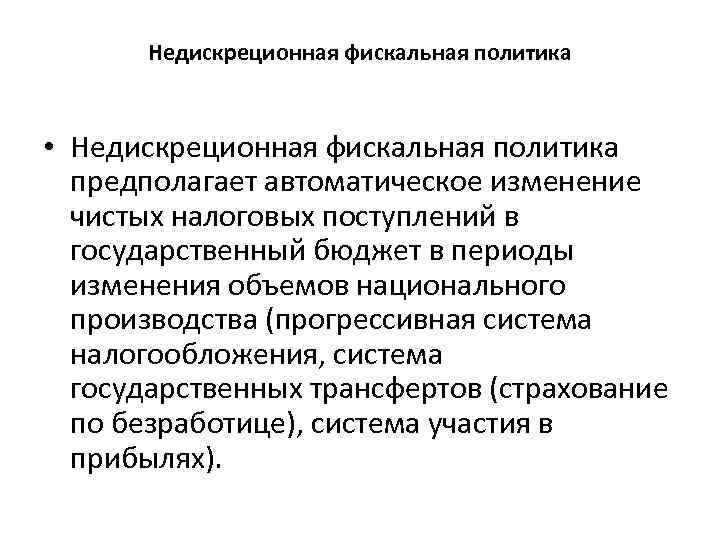 Недискреционная фискальная политика

• Недискреционная фискальная политика предполагает автоматическое изменение чистых налоговых поступлений в государственный бюджет в периоды изменения объемов национального производства (прогрессивная система налогообложения, система государственных трансфертов (страхование по безработице), система участия в прибылях).